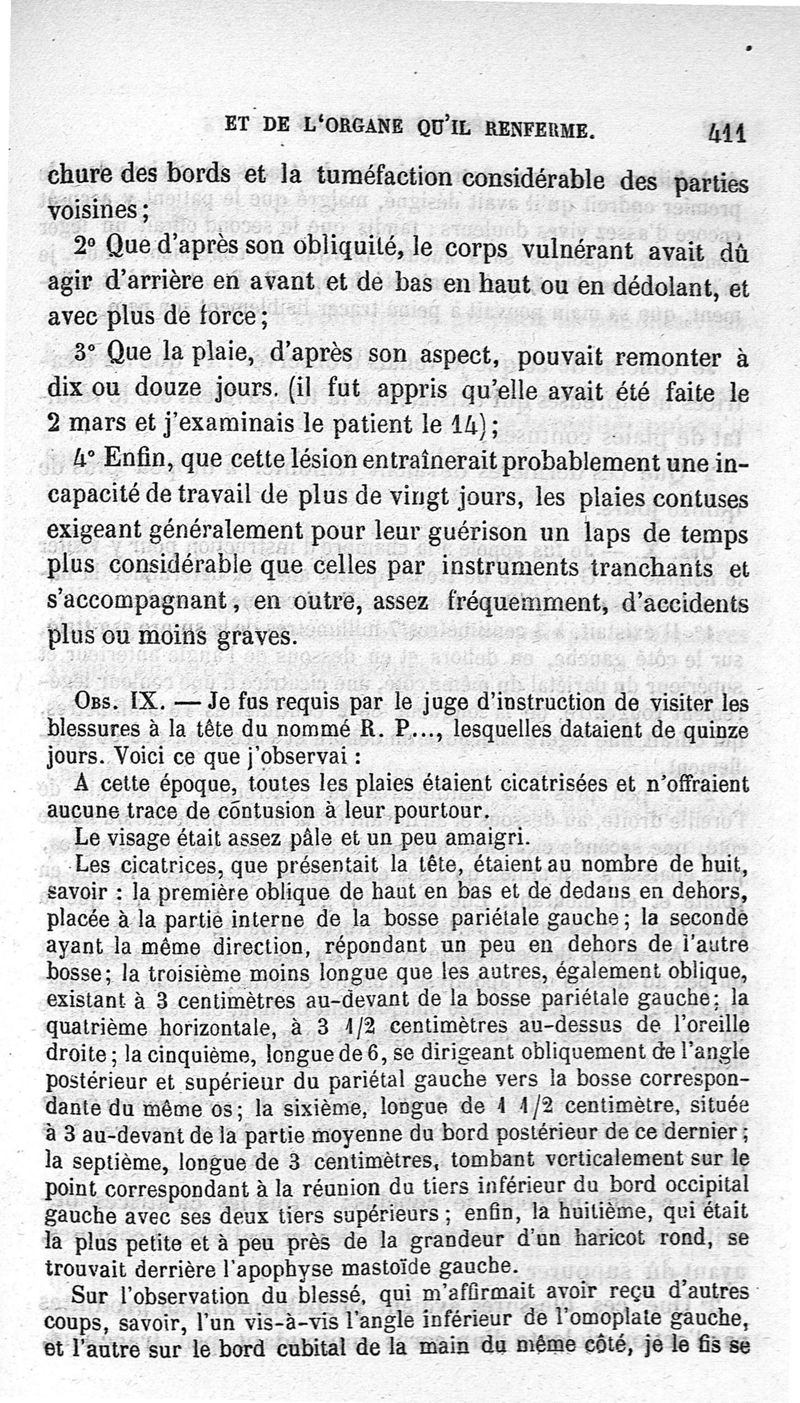 ET DE L'ORGANE QU'IL RENFERME. 411

chure des bords et la tuméfaction considérable des parties voisines;

2° Que d'après son obliquité, le corps vulnérant avait dû agir d'arrière en avant et de bas en haut ou en dédolant, et avec plus de force;

3° Que la plaie, d'après son aspect, pouvait remonter à dix ou douze jours. (il fut appris qu'elle avait été faite le 2 mars et j'examinais le patient le 14);

4° Enfin, que cette lésion entraînerait probablement une incapacité de travail de plus de vingt jours, les plaies contuses exigeant généralement pour leur guérison un laps de temps plus considérable que celles par instruments tranchants et s'accompagnant, en outre, assez fréquemment, d'accidents plus ou moins graves.

Obs. IX. — Je fus requis par le juge d'instruction de visiter les blessures à la tête du nommé R. P..., lesquelles dataient de quinze jours. Voici ce que j'observai :

A cette époque, toutes les plaies étaient cicatrisées et n'offraient aucune trace de contusion à leur pourtour.

Le visage était assez pâle et un peu amaigri.

Les cicatrices, que présentait la tête, étaient au nombre de huit, savoir : la première oblique de haut en bas et de dedans en dehors, placée à la partie interne de la bosse pariétale gauche; la seconde ayant la même direction, répondant un peu en dehors de l'autre bosse; la troisième moins longue que les autres, également oblique, existant à 3 centimètres au-devant de la bosse pariétale gauche; la quatrième horizontale, à 3 1/2 centimètres au-dessus de l'oreille droite; la cinquième, longue de 6, se dirigeant obliquement de l'angle postérieur et supérieur du pariétal gauche vers la bosse correspondante du même os; la sixième, longue de 1 1/2 centimètre, située à 3 au-devant de la partie moyenne du bord postérieur de ce dernier; la septième, longue de 3 centimètres, tombant verticalement sur le point correspondant à la réunion du tiers inférieur du bord occipital gauche avec ses deux tiers supérieurs; enfin, la huitième, qui était la plus petite et à peu près de la grandeur d'un haricot rond, se trouvait derrière l'apophyse mastoïde gauche.

Sur l'observation du blessé, qui m'affirmait avoir reçu d'autres coups, savoir, l'un vis-à-vis l'angle inférieur de l'omoplate gauche, et l'autre sur le bord cubital de la main du même côté, je le fis se